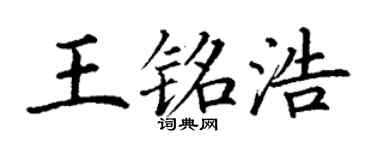 王铭浩

词典网